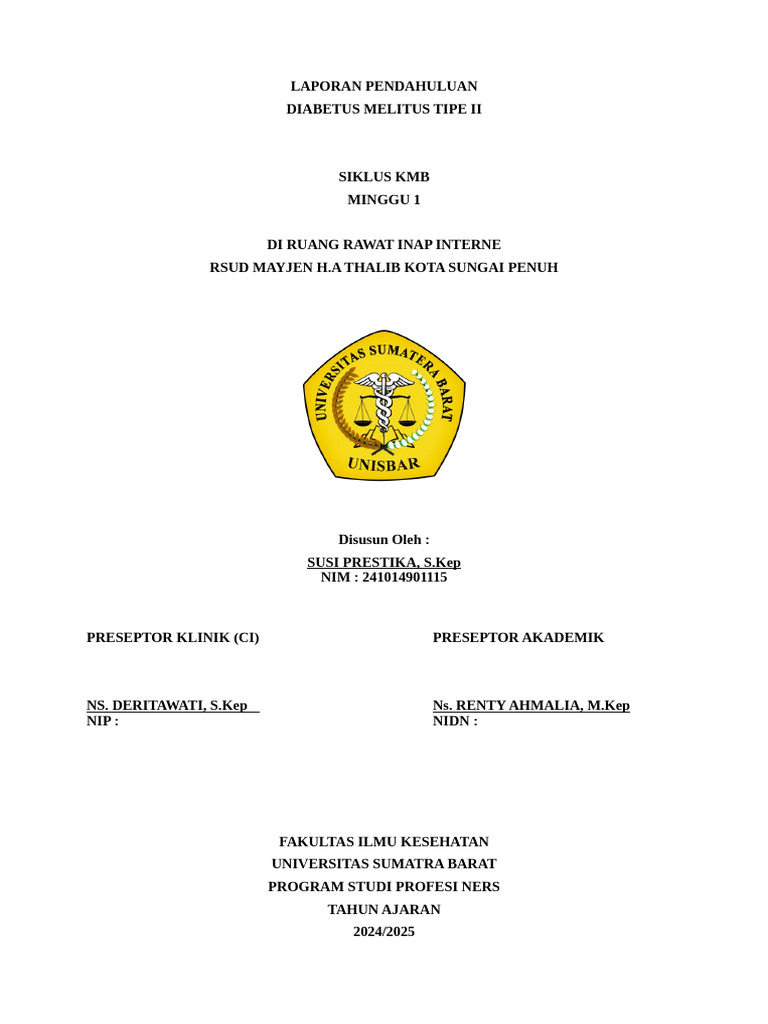 LAPORAN PENDAHULUAN
DIABETUS MELITUS TIPE II

SIKLUS KMB
MINGGU 1

DI RUANG RAWAT INAP INTERNE
RSUD MAYJEN H.A THALIB KOTA SUNGAI PENUH

UNIVERSITAS SUMATERA BARAT

UNISBAR

Disusun Oleh :
SUSI PRESTIKA, S.Kep
NIM : 241014901115

PRESEPTOR KLINIK (CI)

NS. DERITAWATI, S.Kep
NIP :

PRESEPTOR AKADEMIK

Ns. RENTY AHMALIA, M.Kep
NIDN :

FAKULTAS ILMU KESEHATAN
UNIVERSITAS SUMATRA BARAT
PROGRAM STUDI PROFESI NERS
TAHUN AJARAN
2024/2025